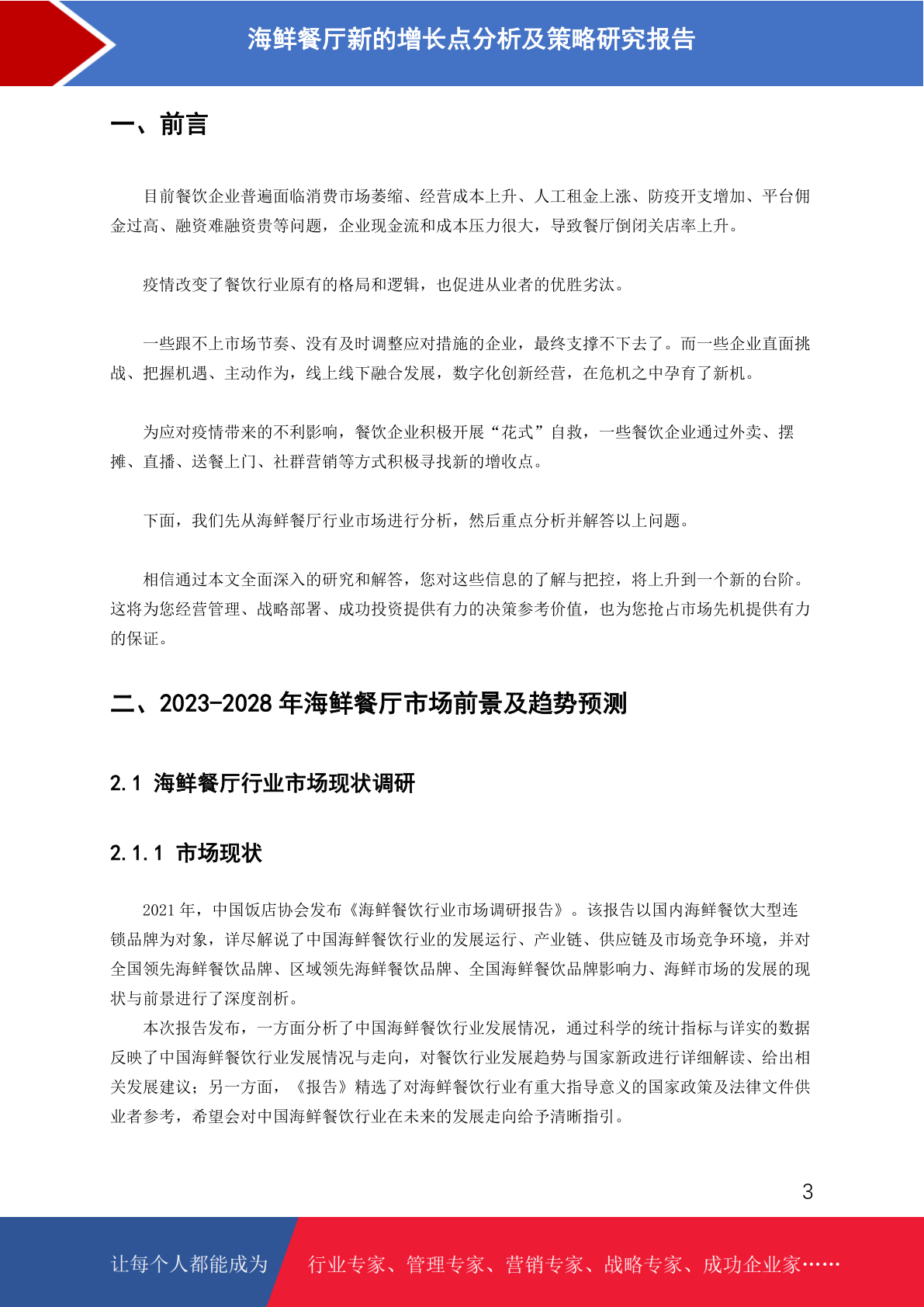 海鲜餐厅新的增长点分析及策略研究报告

一、前言

目前餐饮企业普遍面临消费市场萎缩、经营成本上升、人工租金上涨、防疫开支增加、平台佣金过高、融资难融资贵等问题，企业现金流和成本压力很大，导致餐厅倒闭关店率上升。

疫情改变了餐饮行业原有的格局和逻辑，也促进从业者的优胜劣汰。

一些跟不上市场节奏、没有及时调整应对措施的企业，最终支撑不下去了。而一些企业直面挑战、把握机遇、主动作为，线上线下融合发展，数字化创新经营，在危机之中孕育了新机。

为应对疫情带来的不利影响，餐饮企业积极开展“花式”自救，一些餐饮企业通过外卖、摆摊、直播、送餐上门、社群营销等方式积极寻找新的增收点。

下面，我们先从海鲜餐厅行业市场进行分析，然后重点分析并解答以上问题。

相信通过本文全面深入的研究和解答，您对这些信息的了解与把控，将上升到一个新的台阶。这将为您经营管理、战略部署、成功投资提供有力的决策参考价值，也为您抢占市场先机提供有力的保证。

二、2023-2028 年海鲜餐厅市场前景及趋势预测

2.1 海鲜餐厅行业市场现状调研

2.1.1 市场现状

2021 年，中国饭店协会发布《海鲜餐饮行业市场调研报告》。该报告以国内海鲜餐饮大型连锁品牌为对象，详尽解说了中国海鲜餐饮行业的发展运行、产业链、供应链及市场竞争环境，并对全国领先海鲜餐饮品牌、区域领先海鲜餐饮品牌、全国海鲜餐饮品牌影响力、海鲜市场的发展的现状与前景进行了深度剖析。

本次报告发布，一方面分析了中国海鲜餐饮行业发展情况，通过科学的统计指标与详实的数据反映了中国海鲜餐饮行业发展情况与走向，对餐饮行业发展趋势与国家新政进行详细解读、给出相关发展建议；另一方面，《报告》精选了对海鲜餐饮行业有重大指导意义的国家政策及法律文件供业者参考，希望会对中国海鲜餐饮行业在未来的发展走向给予清晰指引。

3

让每个人都能成为 行业专家、管理专家、营销专家、战略专家、成功企业家……